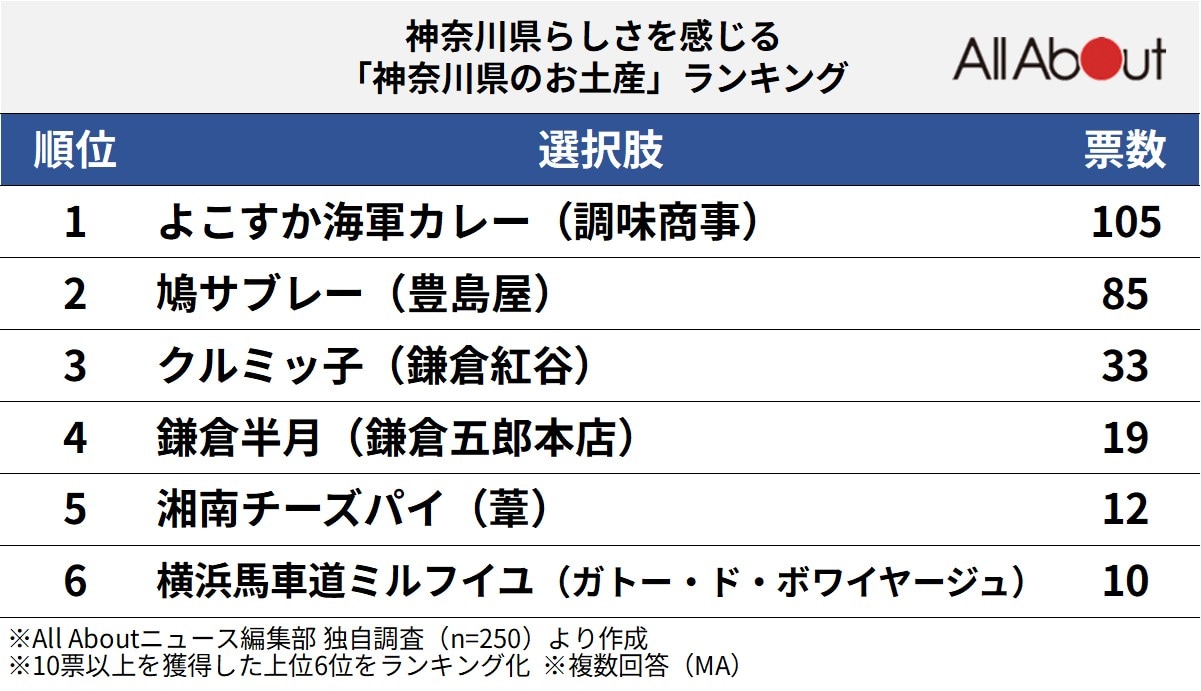 神奈川県らしさを感じる
「神奈川県のお土産」ランキング

All About

| 順位 | 選択肢 | 票数 |
|---|---|---|
| 1 | よこすか海軍カレー（調味商事） | 105 |
| 2 | 鳩サブレー（豊島屋） | 85 |
| 3 | クルミッ子（鎌倉紅谷） | 33 |
| 4 | 鎌倉半月（鎌倉五郎本店） | 19 |
| 5 | 湘南チーズパイ（葦） | 12 |
| 6 | 横浜馬車道ミルフイユ（ガトー・ド・ボワイヤージュ） | 10 |

※All Aboutニュース編集部 独自調査（n=250）より作成
※10票以上を獲得した上位6位をランキング化 ※複数回答（MA）